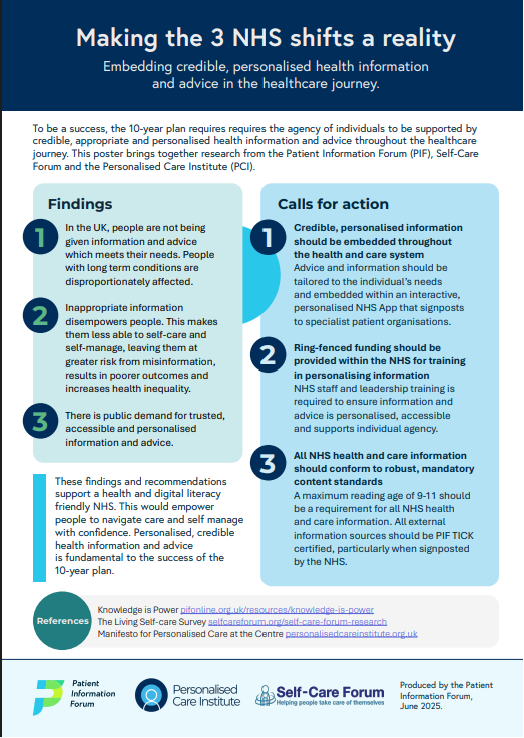 Making the 3 NHS shifts a reality

Embedding credible, personalised health information and advice in the healthcare journey.

To be a success, the 10-year plan requires requires the agency of individuals to be supported by credible, appropriate and personalised health information and advice throughout the healthcare journey. This poster brings together research from the Patient Information Forum (PIF), Self-Care Forum and the Personalised Care Institute (PCI).

Findings

1 In the UK, people are not being given information and advice which meets their needs. People with long term conditions are disproportionately affected.

2 Inappropriate information disempowers people. This makes them less able to self-care and self-manage, leaving them at greater risk from misinformation, results in poorer outcomes and increases health inequality.

3 There is public demand for trusted, accessible and personalised information and advice.

These findings and recommendations support a health and digital literacy friendly NHS. This would empower people to navigate care and self manage with confidence. Personalised, credible health information and advice is fundamental to the success of the 10-year plan.

Calls for action

1 Credible, personalised information should be embedded throughout the health and care system
Advice and information should be tailored to the individual's needs and embedded within an interactive, personalised NHS App that signposts to specialist patient organisations.

2 Ring-fenced funding should be provided within the NHS for training in personalising information
NHS staff and leadership training is required to ensure information and advice is personalised, accessible and supports individual agency.

3 All NHS health and care information should conform to robust, mandatory content standards
A maximum reading age of 9-11 should be a requirement for all NHS health and care information. All external information sources should be PIF TICK certified, particularly when signposted by the NHS.

References
Knowledge is Power pifonline.org.uk/resources/knowledge-is-power
The Living Self-care Survey selfcareforum.org/self-care-forum-research
Manifesto for Personalised Care at the Centre personalisedcareinstitute.org.uk

Patient Information Forum

Personalised Care Institute

Self-Care Forum
Helping people take care of themselves

Produced by the Patient Information Forum, June 2025.